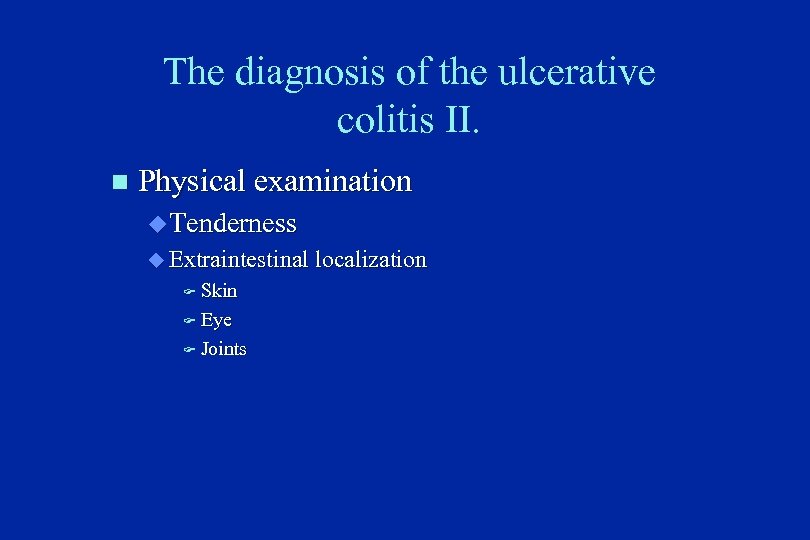 The diagnosis of the ulcerative colitis II.

Physical examination

Tenderness

Extraintestinal localization

Skin

Eye

Joints